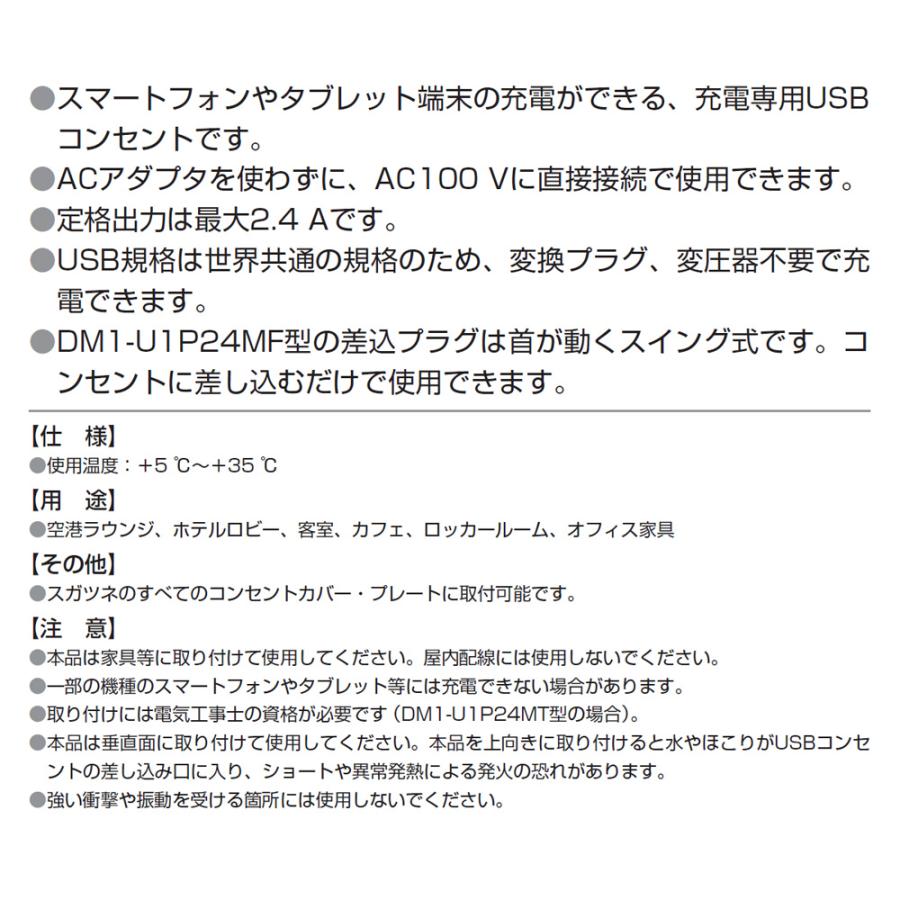 ●スマートフォンやタブレット端末の充電ができる、充電専用USBコンセントです。
●ACアダプタを使わずに、AC100 Vに直接接続で使用できます。
●定格出力は最大2.4 Aです。
●USB規格は世界共通の規格のため、変換プラグ、変圧器不要で充電できます。
●DM1-U1P24MF型の差込プラグは首が動くスイング式です。コンセントに差し込むだけで使用できます。

【仕　様】
●使用温度：+5 ℃～+35 ℃
【用　途】
●空港ラウンジ、ホテルロビー、客室、カフェ、ロッカールーム、オフィス家具
【その他】
●スガツネのすべてのコンセントカバー・プレートに取付可能です。
【注　意】
●本品は家具等に取り付けて使用してください。屋内配線には使用しないでください。
●一部の機種のスマートフォンやタブレット等には充電できない場合があります。
●取り付けには電気工事士の資格が必要です（DM1-U1P24MT型の場合）。
●本品は垂直面に取り付けて使用してください。本品を上向きに取り付けると水やほこりがUSBコンセントの差し込み口に入り、ショートや異常発熱による発火の恐れがあります。
●強い衝撃や振動を受ける箇所には使用しないでください。